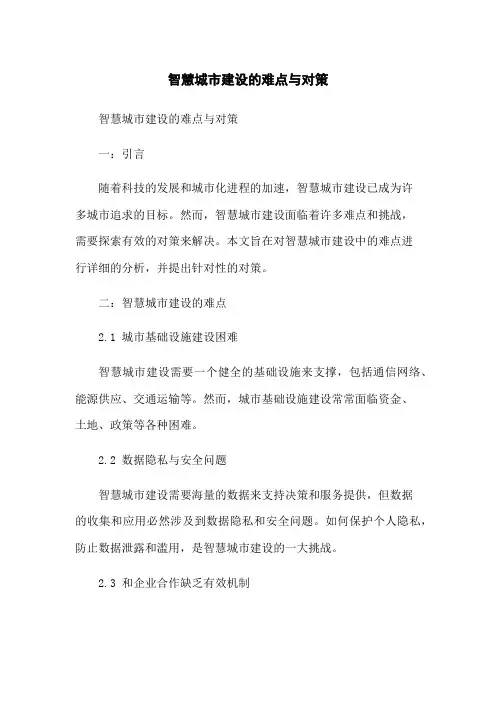 智慧城市建设的难点与对策

智慧城市建设的难点与对策

一：引言

随着科技的发展和城市化进程的加速，智慧城市建设已成为许多城市追求的目标。然而，智慧城市建设面临着许多难点和挑战，需要探索有效的对策来解决。本文旨在对智慧城市建设中的难点进行详细的分析，并提出针对性的对策。

二：智慧城市建设的难点

2.1 城市基础设施建设困难

智慧城市建设需要一个健全的基础设施来支撑，包括通信网络、能源供应、交通运输等。然而，城市基础设施建设常常面临资金、土地、政策等各种困难。

2.2 数据隐私与安全问题

智慧城市建设需要海量的数据来支持决策和服务提供，但数据的收集和应用必然涉及到数据隐私和安全问题。如何保护个人隐私，防止数据泄露和滥用，是智慧城市建设的一大挑战。

2.3 和企业合作缺乏有效机制